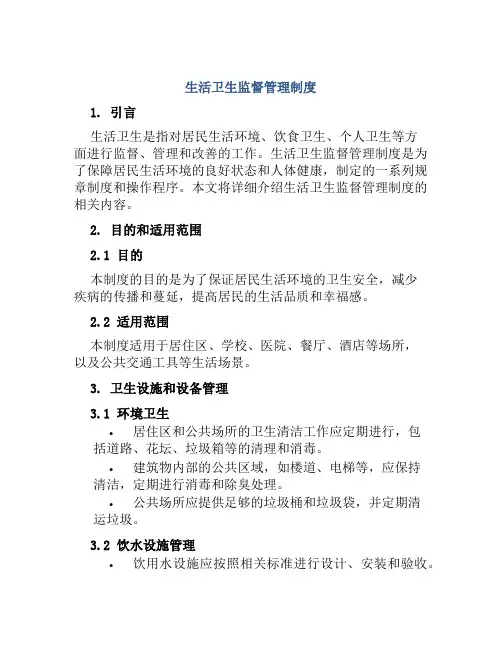 生活卫生监督管理制度

1. 引言

生活卫生是指对居民生活环境、饮食卫生、个人卫生等方面进行监督、管理和改善的工作。生活卫生监督管理制度是为了保障居民生活环境的良好状态和人体健康，制定的一系列规章制度和操作程序。本文将详细介绍生活卫生监督管理制度的相关内容。

2. 目的和适用范围

2.1 目的

本制度的目的是为了保证居民生活环境的卫生安全，减少疾病的传播和蔓延，提高居民的生活品质和幸福感。

2.2 适用范围

本制度适用于居住区、学校、医院、餐厅、酒店等场所，以及公共交通工具等生活场景。

3. 卫生设施和设备管理

3.1 环境卫生

• 居住区和公共场所的卫生清洁工作应定期进行，包括道路、花坛、垃圾箱等的清理和消毒。
• 建筑物内部的公共区域，如楼道、电梯等，应保持清洁，定期进行消毒和除臭处理。
• 公共场所应提供足够的垃圾桶和垃圾袋，并定期清运垃圾。

3.2 饮水设施管理

• 饮用水设施应按照相关标准进行设计、安装和验收。